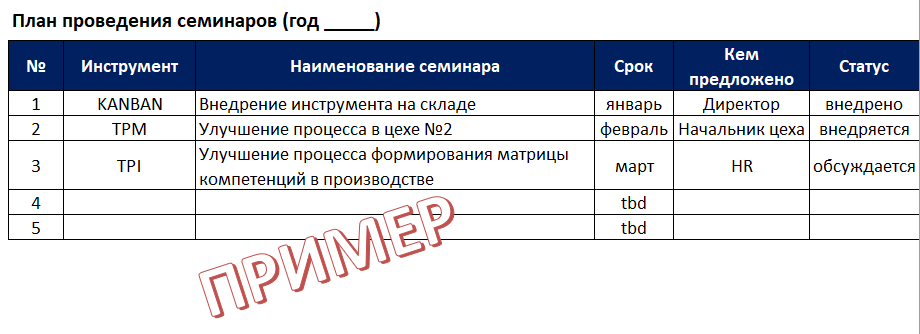 План проведения семинаров (год _____)

| № | Инструмент | Наименование семинара | Срок | Кем предложено | Статус |
|---|---|---|---|---|---|
| 1 | KANBAN | Внедрение инструмента на складе | январь | Директор | внедрено |
| 2 | TPM | Улучшение процесса в цехе №2 | февраль | Начальник цеха | внедряется |
| 3 | TPI | Улучшение процесса формирования матрицы компетенций в производстве | март | HR | обсуждается |
| 4 | | | tbd | | |
| 5 | | | tbd | | |

ПРИМЕР